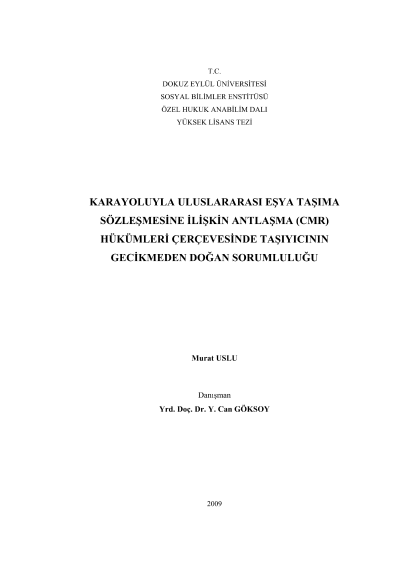 T.C.
DOKUZ EYLÜL ÜNİVERSİTESİ
SOSYAL BİLİMLER ENSTİTÜSÜ
ÖZEL HUKUK ANABİLİM DALI
YÜKSEK LİSANS TEZİ

KARAYOLUYLA ULUSLARARASI EŞYA TAŞIMA SÖZLEŞMESİNE İLİŞKİN ANTLAŞMA (CMR) HÜKÜMLERİ ÇERÇEVESİNDE TAŞIYICININ GECİKMEDEN DOĞAN SORUMLULUĞU

Murat USLU

Danışman
Yrd. Doç. Dr. Y. Can GÖKSOY

2009